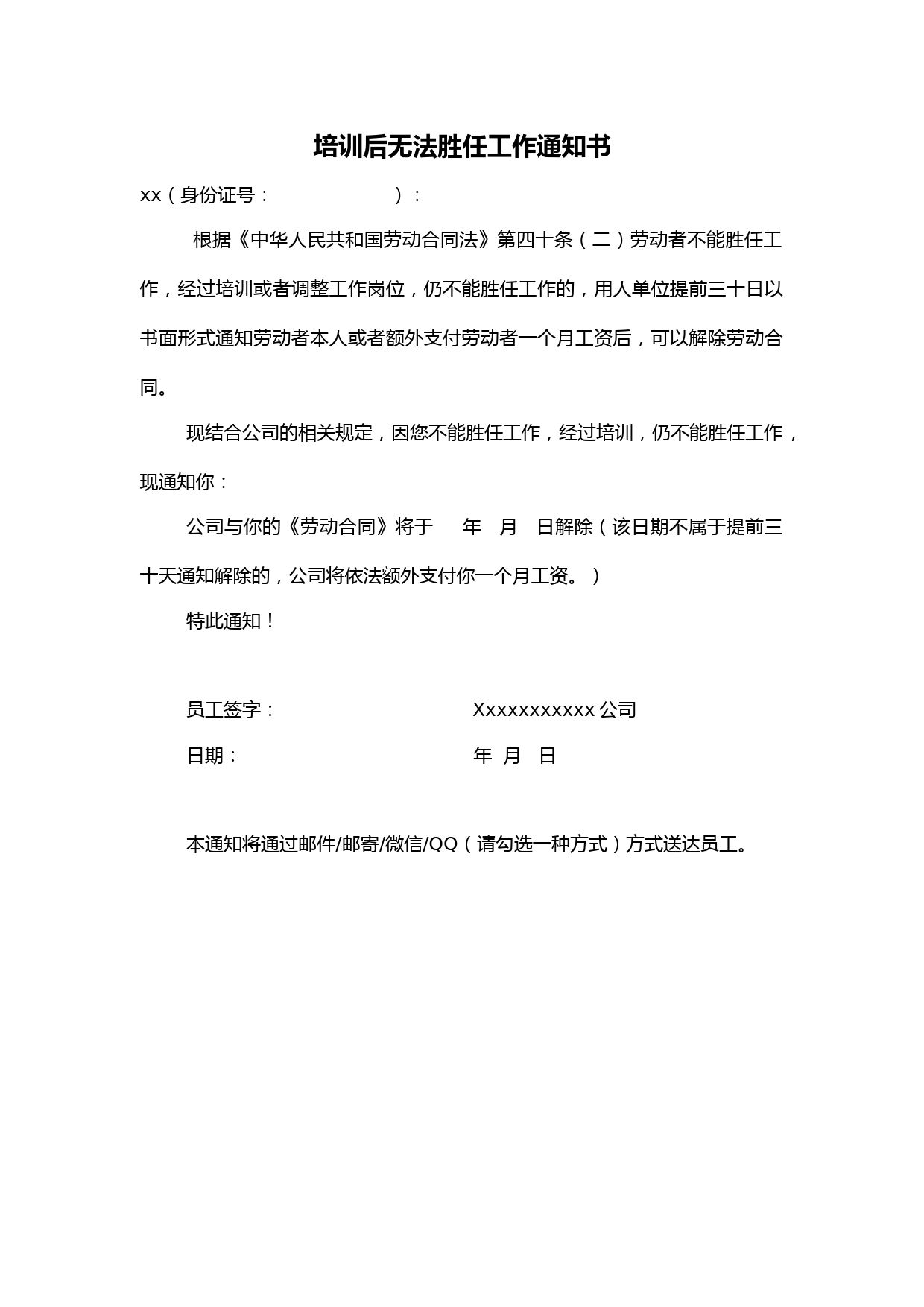 培训后无法胜任工作通知书

xx（身份证号：                    ）：

根据《中华人民共和国劳动合同法》第四十条（二）劳动者不能胜任工作，经过培训或者调整工作岗位，仍不能胜任工作的，用人单位提前三十日以书面形式通知劳动者本人或者额外支付劳动者一个月工资后，可以解除劳动合同。

现结合公司的相关规定，因您不能胜任工作，经过培训，仍不能胜任工作，现通知你：

公司与你的《劳动合同》将于    年   月   日解除（该日期不属于提前三十天通知解除的，公司将依法额外支付你一个月工资。）

特此通知！

员工签字：                              Xxxxxxxxxxx 公司

日期：                                  年  月   日

本通知将通过邮件/邮寄/微信/QQ（请勾选一种方式）方式送达员工。